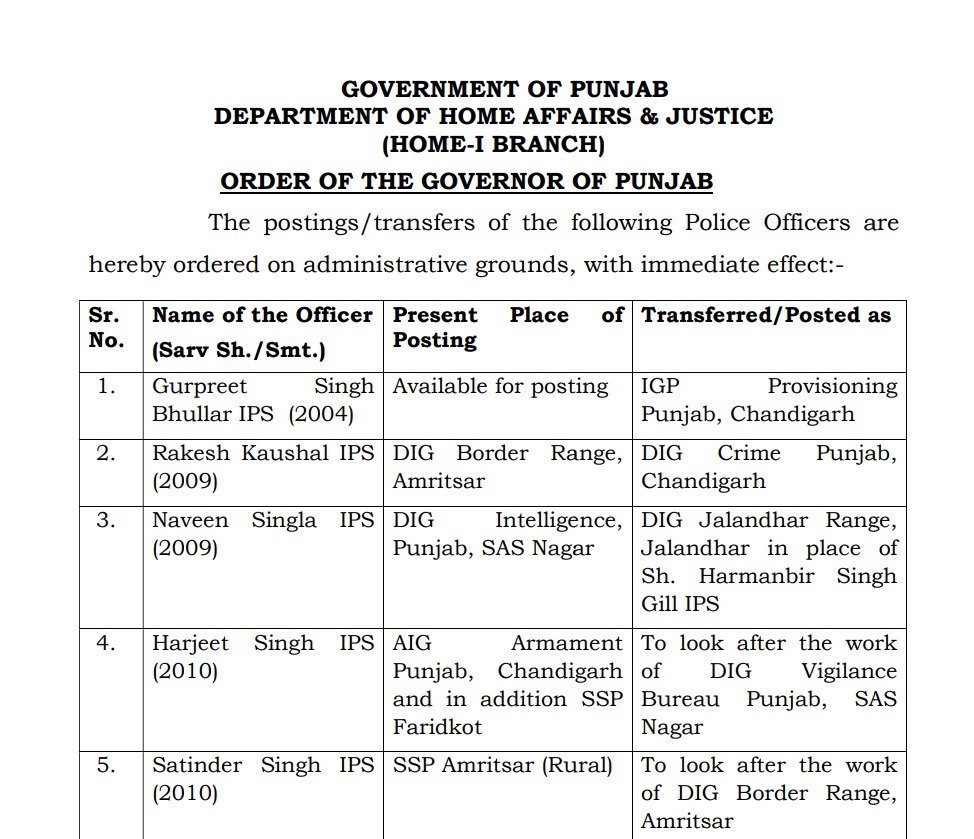 GOVERNMENT OF PUNJAB
DEPARTMENT OF HOME AFFAIRS & JUSTICE
(HOME-I BRANCH)

ORDER OF THE GOVERNOR OF PUNJAB

The postings/transfers of the following Police Officers are hereby ordered on administrative grounds, with immediate effect:-

| Sr. No. | Name of the Officer (Sarv Sh./Smt.) | Present Place of Posting | Transferred/Posted as |
|---|---|---|---|
| 1. | Gurpreet Singh Bhullar IPS (2004) | Available for posting | IGP Provisioning Punjab, Chandigarh |
| 2. | Rakesh Kaushal IPS (2009) | DIG Border Range, Amritsar | DIG Crime Punjab, Chandigarh |
| 3. | Naveen Singla IPS (2009) | DIG Intelligence, Punjab, SAS Nagar | DIG Jalandhar Range, Jalandhar in place of Sh. Harmanbir Singh Gill IPS |
| 4. | Harjeet Singh IPS (2010) | AIG Armament Punjab, Chandigarh and in addition SSP Faridkot | To look after the work of DIG Vigilance Bureau Punjab, SAS Nagar |
| 5. | Satinder Singh IPS (2010) | SSP Amritsar (Rural) | To look after the work of DIG Border Range, Amritsar |